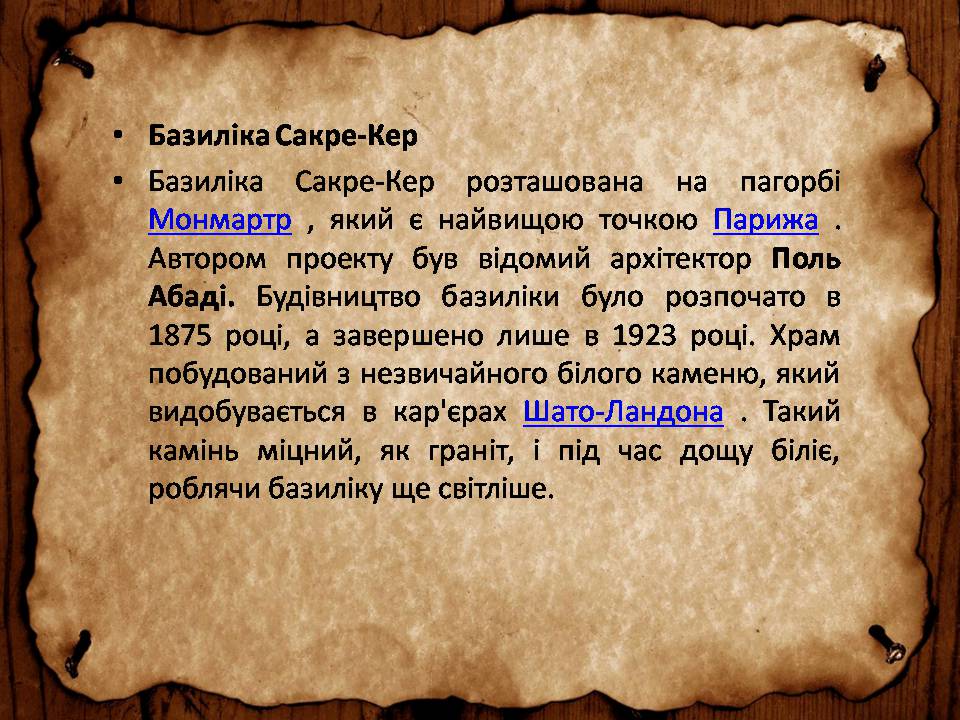 • Базиліка Сакре-Кер

• Базиліка Сакре-Кер розташована на пагорбі Монмартр , який є найвищою точкою Парижа . Автором проекту був відомий архітектор Поль Абаді. Будівництво базиліки було розпочато в 1875 році, а завершено лише в 1923 році. Храм побудований з незвичайного білого каменю, який видобувається в кар'єрах Шато-Ландона . Такий камінь міцний, як граніт, і під час дощу біліє, роблячи базиліку ще світліше.